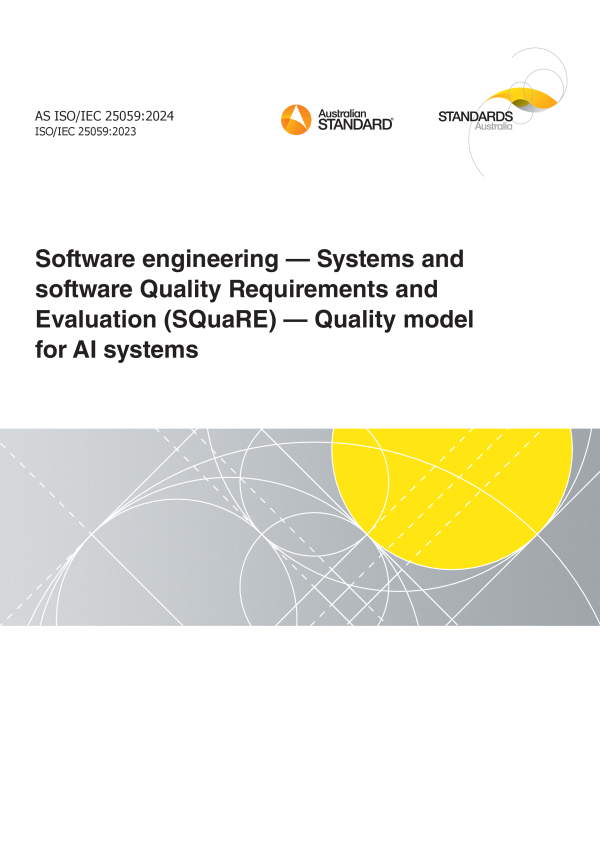 AS ISO/IEC 25059:2024
ISO/IEC 25059:2023

Australian
STANDARD®

STANDARDS
Australia

Software engineering — Systems and software Quality Requirements and Evaluation (SQuaRE) — Quality model for AI systems